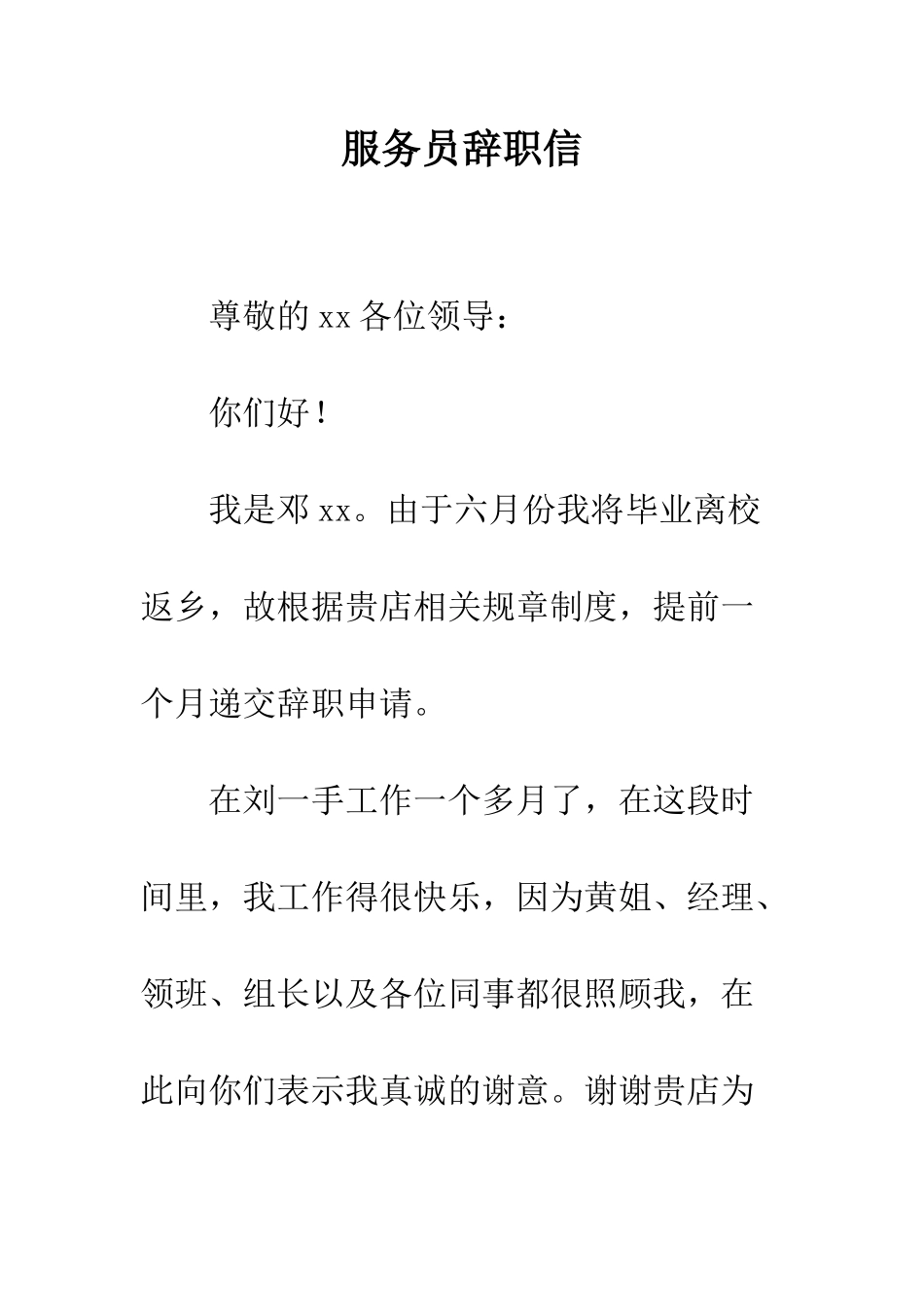 服务员辞职信

尊敬的 xx 各位领导：

你们好！

我是邓 xx。由于六月份我将毕业离校返乡，故根据贵店相关规章制度，提前一个月递交辞职申请。

在刘一手工作一个多月了，在这段时间里，我工作得很快乐，因为黄姐、经理、领班、组长以及各位同事都很照顾我，在此向你们表示我真诚的谢意。谢谢贵店为